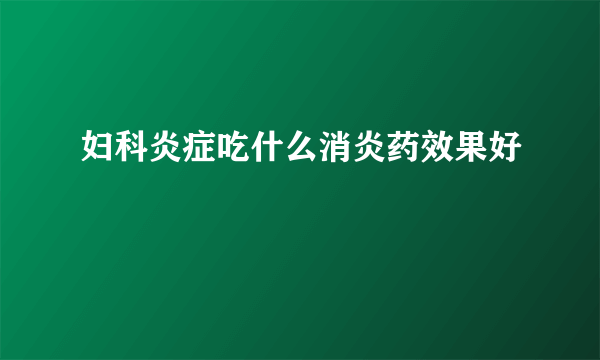 妇科炎症吃什么消炎药效果好